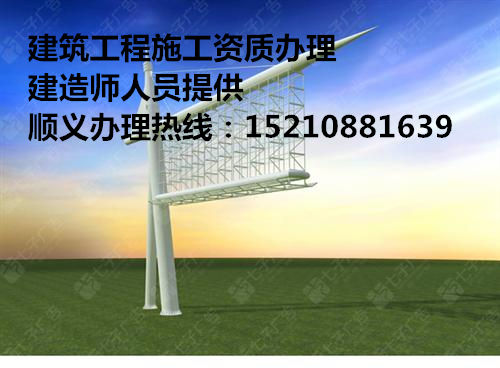 建筑工程施工资质办理
建造师人员提供
顺义办理热线：15210881639